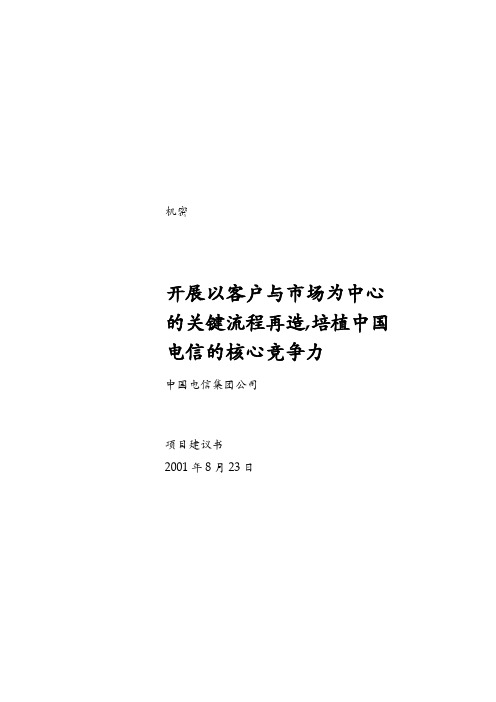 机密

开展以客户与市场为中心的关键流程再造,培植中国电信的核心竞争力

中国电信集团公司

项目建议书

2001 年 8 月 23 日